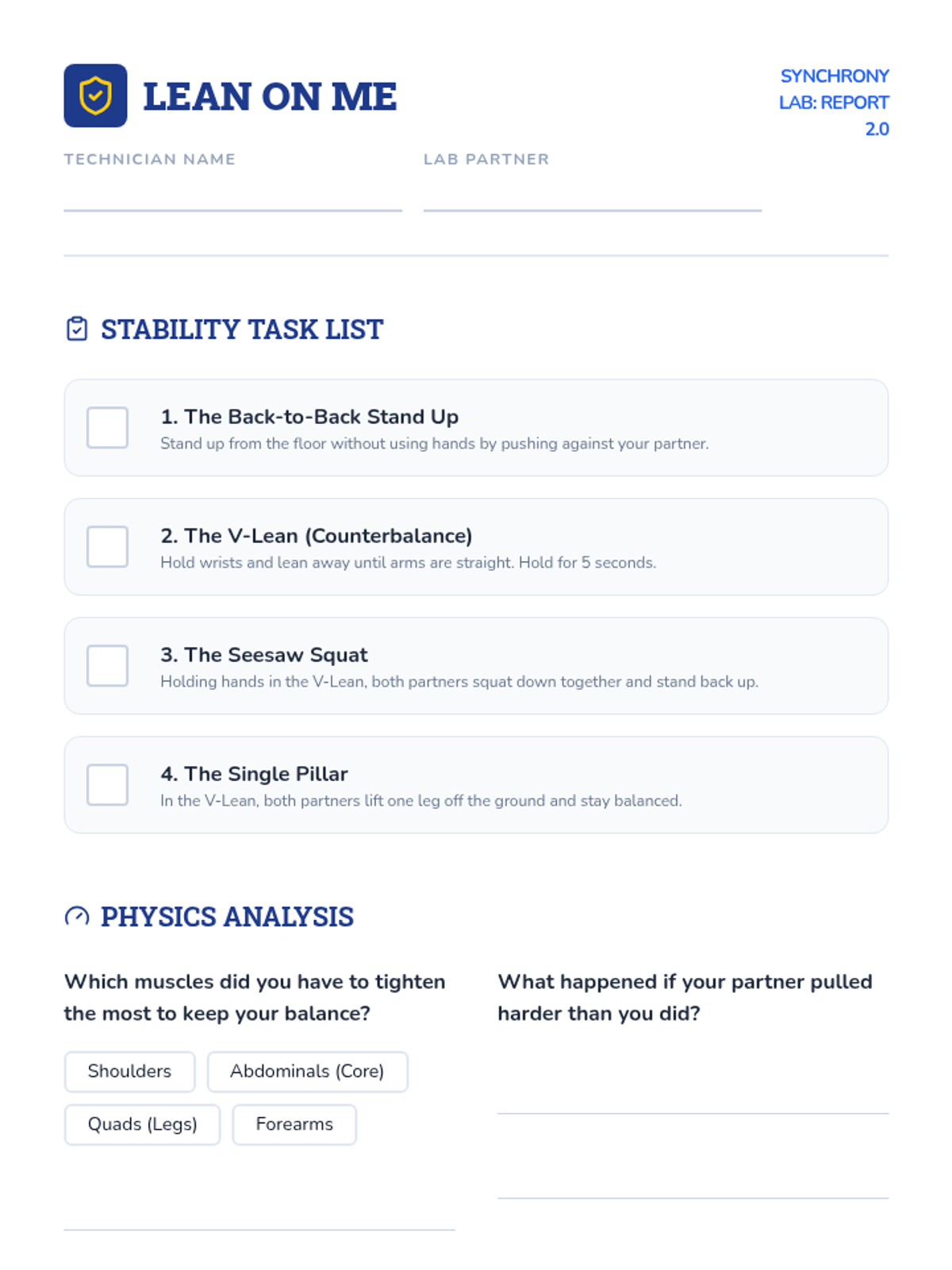 LEAN ON ME

SYNCHRONY
LAB: REPORT
2.0

TECHNICIAN NAME
____

LAB PARTNER
____

STABILITY TASK LIST

☐ 1. The Back-to-Back Stand Up
Stand up from the floor without using hands by pushing against your partner.

☐ 2. The V-Lean (Counterbalance)
Hold wrists and lean away until arms are straight. Hold for 5 seconds.

☐ 3. The Seesaw Squat
Holding hands in the V-Lean, both partners squat down together and stand back up.

☐ 4. The Single Pillar
In the V-Lean, both partners lift one leg off the ground and stay balanced.

PHYSICS ANALYSIS

Which muscles did you have to tighten the most to keep your balance?

Shoulders
Abdominals (Core)
Quads (Legs)
Forearms

____

What happened if your partner pulled harder than you did?

____

____